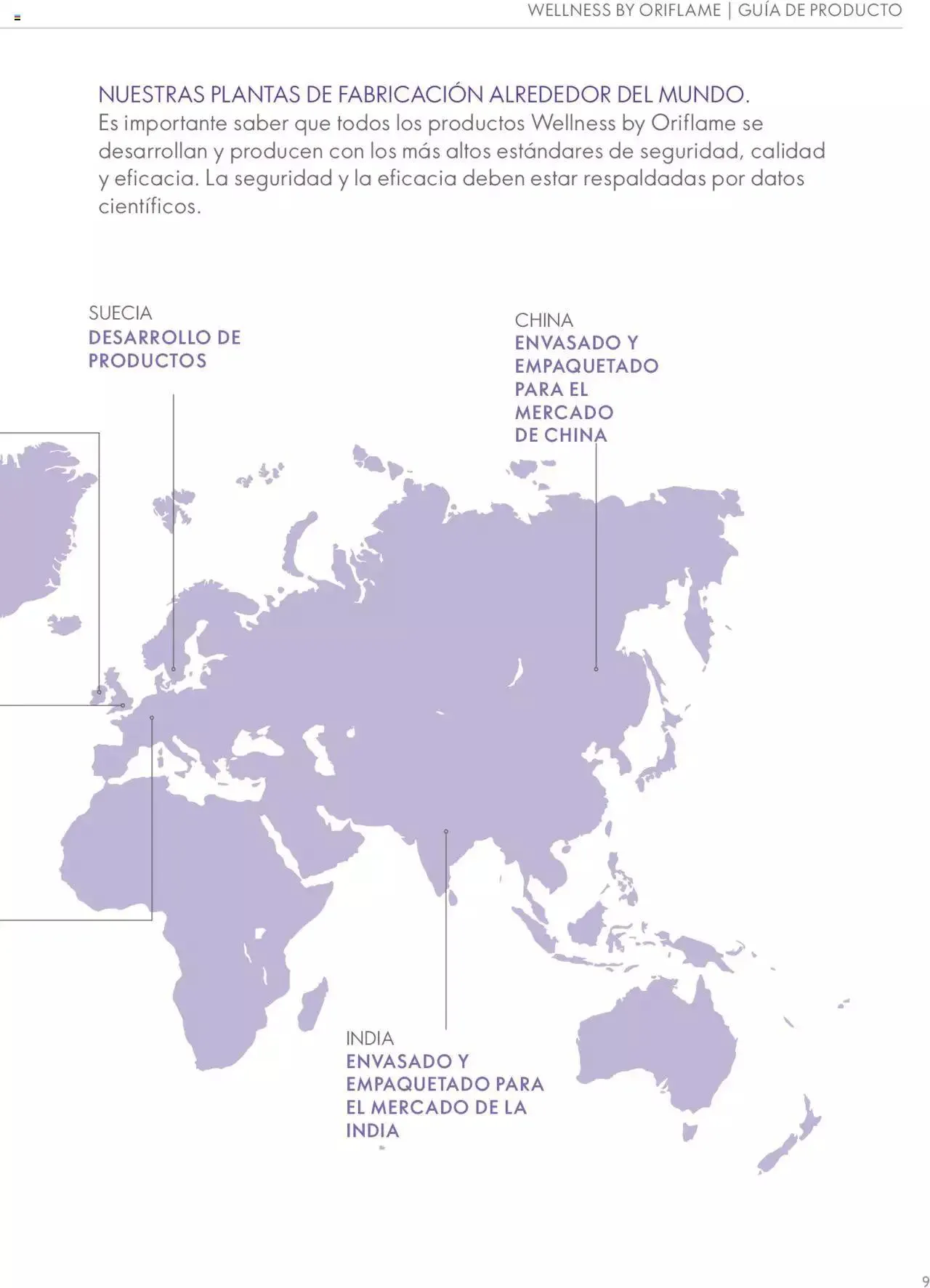 WELLNESS BY ORIFLAME | GUÍA DE PRODUCTO

NUESTRAS PLANTAS DE FABRICACIÓN ALREDEDOR DEL MUNDO.
Es importante saber que todos los productos Wellness by Oriflame se desarrollan y producen con los más altos estándares de seguridad, calidad y eficacia. La seguridad y la eficacia deben estar respaldadas por datos científicos.

SUECIA
DESARROLLO DE PRODUCTOS

CHINA
ENVASADO Y EMPAQUETADO PARA EL MERCADO DE CHINA

INDIA
ENVASADO Y EMPAQUETADO PARA EL MERCADO DE LA INDIA

9